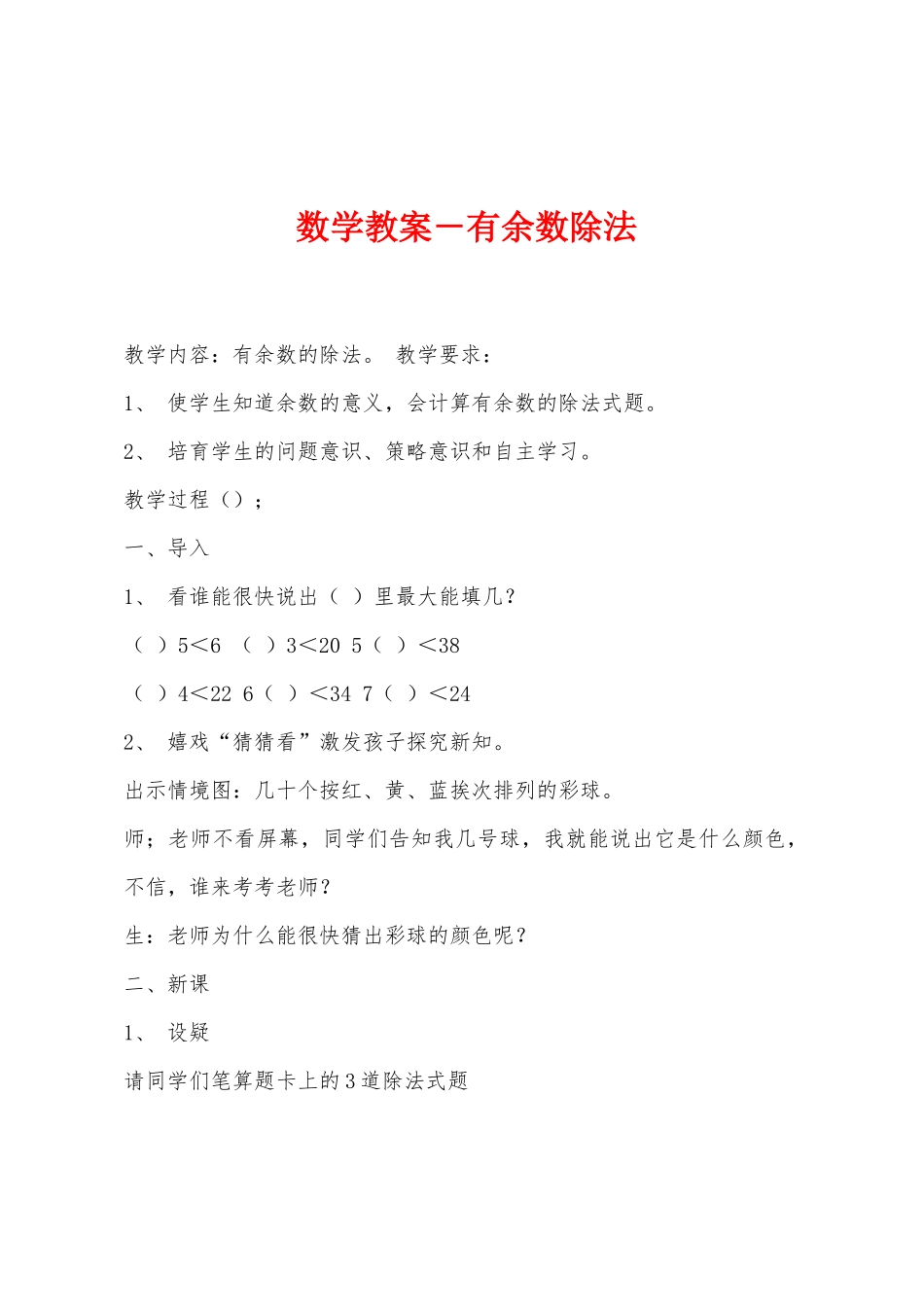 数学教案－有余数除法

教学内容：有余数的除法。 教学要求：

1、 使学生知道余数的意义，会计算有余数的除法式题。

2、 培育学生的问题意识、策略意识和自主学习。

教学过程（）；

一、导入

1、 看谁能很快说出（ ）里最大能填几？

（ ）5＜6 （ ）3＜20 5（ ）＜38

（ ）4＜22 6（ ）＜34 7（ ）＜24

2、 嬉戏“猜猜看”激发孩子探究新知。

出示情境图：几十个按红、黄、蓝挨次排列的彩球。

师；老师不看屏幕，同学们告知我几号球，我就能说出它是什么颜色，不信，谁来考考老师？

生：老师为什么能很快猜出彩球的颜色呢？

二、新课

1、 设疑

请同学们笔算题卡上的3道除法式题